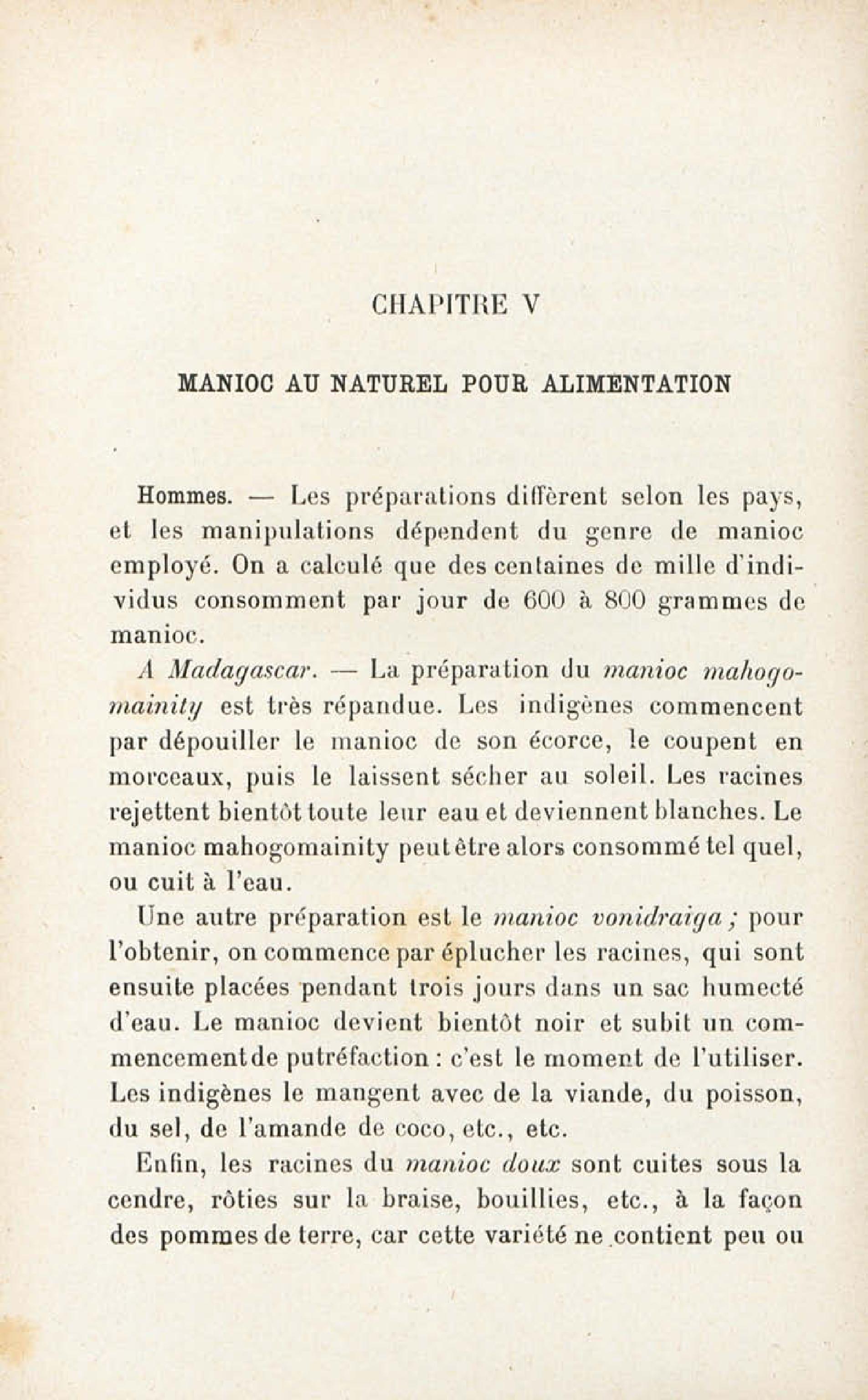 CHAPITRE V

MANIOC AU NATUREL POUR ALIMENTATION

Hommes. — Les préparations diffèrent selon les pays, et les manipulations dépendent du genre de manioc employé. On a calculé que des centaines de mille d'individus consomment par jour de 600 à 800 grammes de manioc.

A Madagascar. — La préparation du manioc mahogomainity est très répandue. Les indigènes commencent par dépouiller le manioc de son écorce, le coupent en morceaux, puis le laissent sécher au soleil. Les racines rejettent bientôt toute leur eau et deviennent blanches. Le manioc mahogomainity peut être alors consommé tel quel, ou cuit à l'eau.

Une autre préparation est le manioc vonidraiga ; pour l'obtenir, on commence par éplucher les racines, qui sont ensuite placées pendant trois jours dans un sac humecté d'eau. Le manioc devient bientôt noir et subit un commencement de putréfaction : c'est le moment de l'utiliser. Les indigènes le mangent avec de la viande, du poisson, du sel, de l'amande de coco, etc., etc.

Enfin, les racines du manioc doux sont cuites sous la cendre, rôties sur la braise, bouillies, etc., à la façon des pommes de terre, car cette variété ne contient peu ou